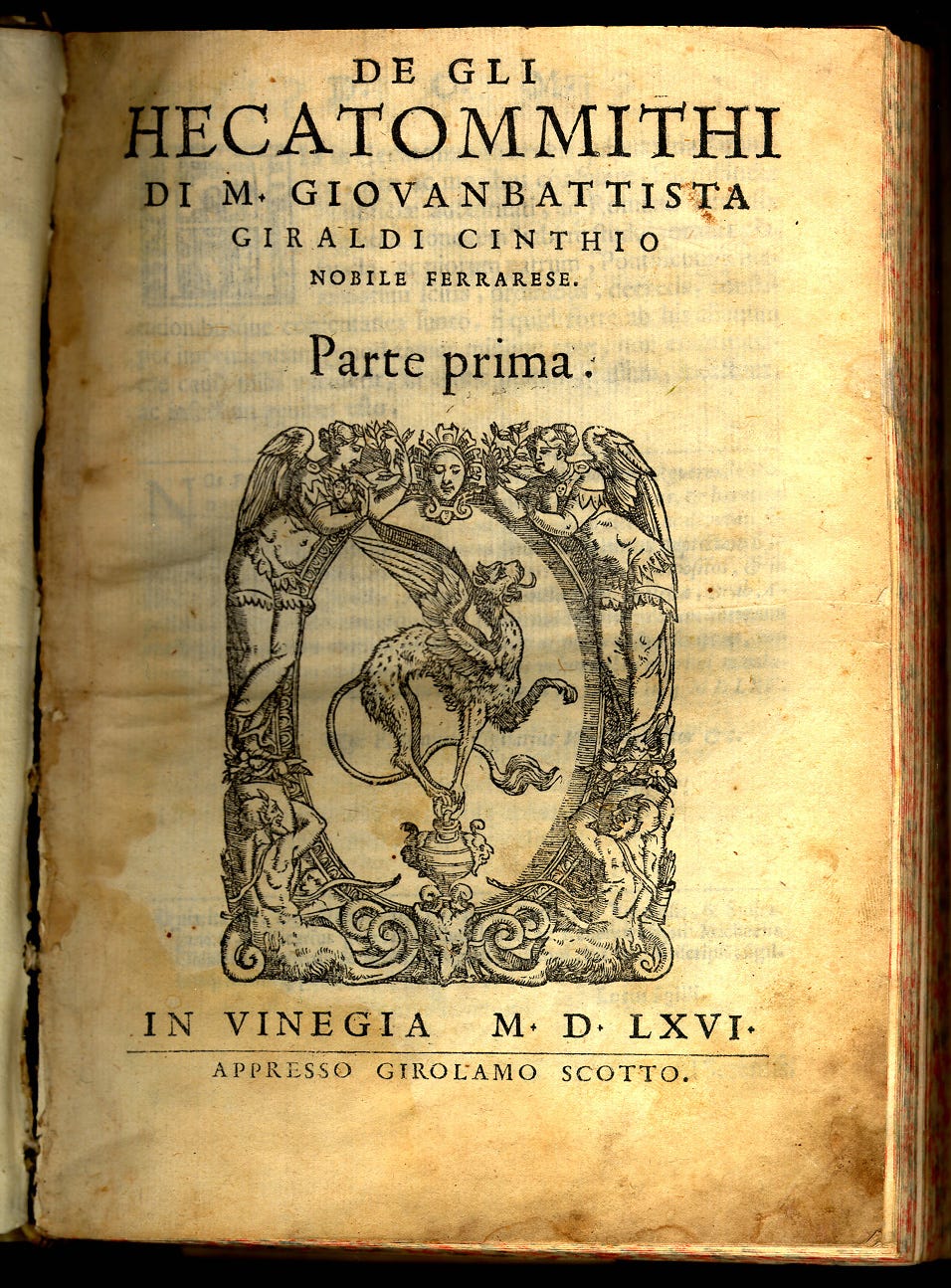 DE GLI
HECATOMMITHI
DI M. GIOVANBATTISTA
GIRALDI CINTHIO
NOBILE FERRARESE.

Parte prima.

IN VINEGIA M. D. LXVI.
APPRESSO GIROLAMO SCOTTO.